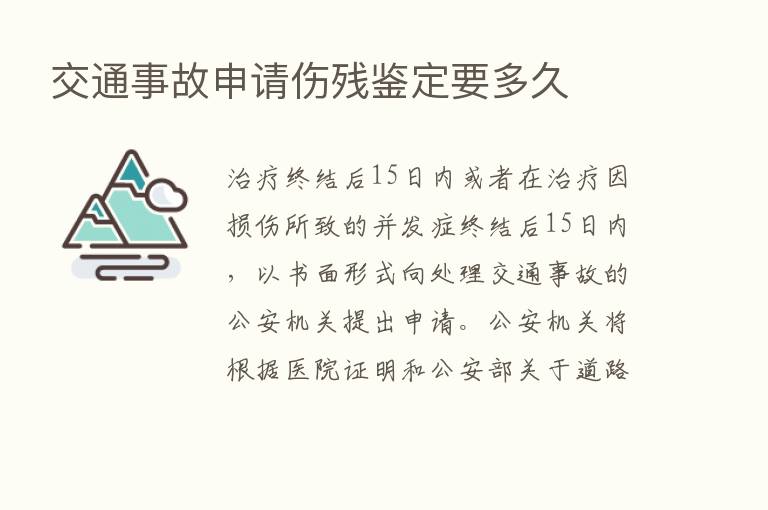 交通事故申请伤残鉴定要多久

治疗终结后15日内或者在治疗因损伤所致的并发症终结后15日内，以书面形式向处理交通事故的公安机关提出申请。公安机关将根据医院证明和公安部关于道路